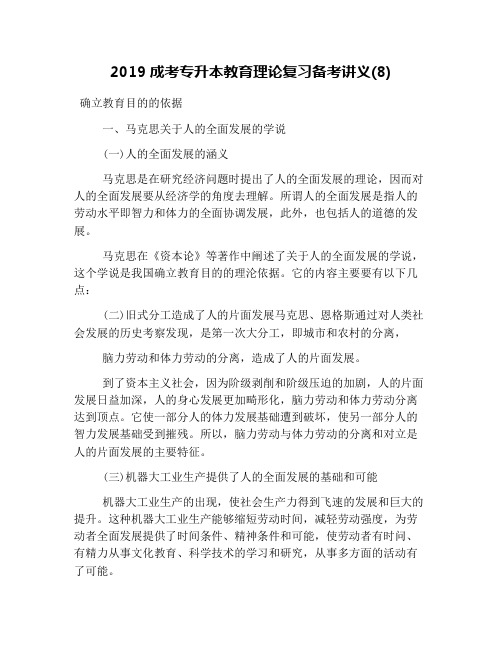 2019 成考专升本教育理论复习备考讲义(8)

确立教育目的的依据

一、马克思关于人的全面发展的学说

(一)人的全面发展的涵义

马克思是在研究经济问题时提出了人的全面发展的理论，因而对人的全面发展要从经济学的角度去理解。所谓人的全面发展是指人的劳动水平即智力和体力的全面协调发展，此外，也包括人的道德的发展。

马克思在《资本论》等著作中阐述了关于人的全面发展的学说，这个学说是我国确立教育目的的理沦依据。它的内容主要要有以下几点：

(二)旧式分工造成了人的片面发展马克思、恩格斯通过对人类社会发展的历史考察发现，是第一次大分工，即城市和农村的分离，

脑力劳动和体力劳动的分离，造成了人的片面发展。

到了资本主义社会，因为阶级剥削和阶级压迫的加剧，人的片面发展日益加深，人的身心发展更加畸形化，脑力劳动和体力劳动分离达到顶点。它使一部分人的体力发展基础遭到破坏，使另一部分人的智力发展基础受到摧残。所以，脑力劳动与体力劳动的分离和对立是人的片面发展的主要特征。

(三)机器大工业生产提供了人的全面发展的基础和可能

机器大工业生产的出现，使社会生产力得到飞速的发展和巨大的提升。这种机器大工业生产能够缩短劳动时间，减轻劳动强度，为劳动者全面发展提供了时间条件、精神条件和可能，使劳动者有时间、有精力从事文化教育、科学技术的学习和研究，从事多方面的活动有了可能。